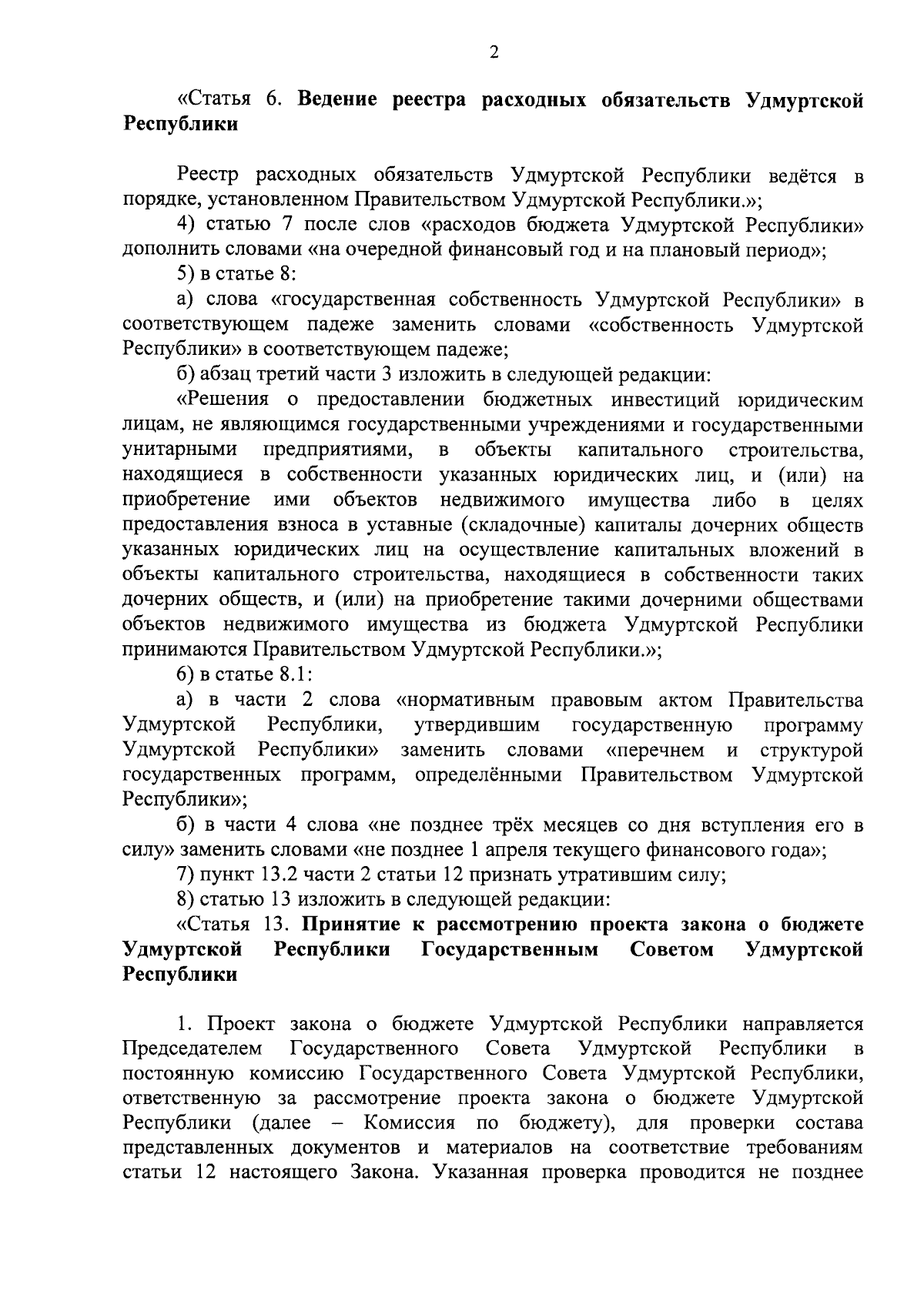 2

«Статья 6. Ведение реестра расходных обязательств Удмуртской Республики

Реестр расходных обязательств Удмуртской Республики ведётся в порядке, установленном Правительством Удмуртской Республики.»;

4) статью 7 после слов «расходов бюджета Удмуртской Республики» дополнить словами «на очередной финансовый год и на плановый период»;

5) в статье 8:

а) слова «государственная собственность Удмуртской Республики» в соответствующем падеже заменить словами «собственность Удмуртской Республики» в соответствующем падеже;

б) абзац третий части 3 изложить в следующей редакции:

«Решения о предоставлении бюджетных инвестиций юридическим лицам, не являющимся государственными учреждениями и государственными унитарными предприятиями, в объекты капитального строительства, находящиеся в собственности указанных юридических лиц, и (или) на приобретение ими объектов недвижимого имущества либо в целях предоставления взноса в уставные (складочные) капиталы дочерних обществ указанных юридических лиц на осуществление капитальных вложений в объекты капитального строительства, находящиеся в собственности таких дочерних обществ, и (или) на приобретение такими дочерними обществами объектов недвижимого имущества из бюджета Удмуртской Республики принимаются Правительством Удмуртской Республики.»;

6) в статье 8.1:

а) в части 2 слова «нормативным правовым актом Правительства Удмуртской Республики, утвердившим государственную программу Удмуртской Республики» заменить словами «перечнем и структурой государственных программ, определёнными Правительством Удмуртской Республики»;

б) в части 4 слова «не позднее трёх месяцев со дня вступления его в силу» заменить словами «не позднее 1 апреля текущего финансового года»;

7) пункт 13.2 части 2 статьи 12 признать утратившим силу;

8) статью 13 изложить в следующей редакции:

«Статья 13. Принятие к рассмотрению проекта закона о бюджете Удмуртской Республики Государственным Советом Удмуртской Республики

1. Проект закона о бюджете Удмуртской Республики направляется Председателем Государственного Совета Удмуртской Республики в постоянную комиссию Государственного Совета Удмуртской Республики, ответственную за рассмотрение проекта закона о бюджете Удмуртской Республики (далее – Комиссия по бюджету), для проверки состава представленных документов и материалов на соответствие требованиям статьи 12 настоящего Закона. Указанная проверка проводится не позднее